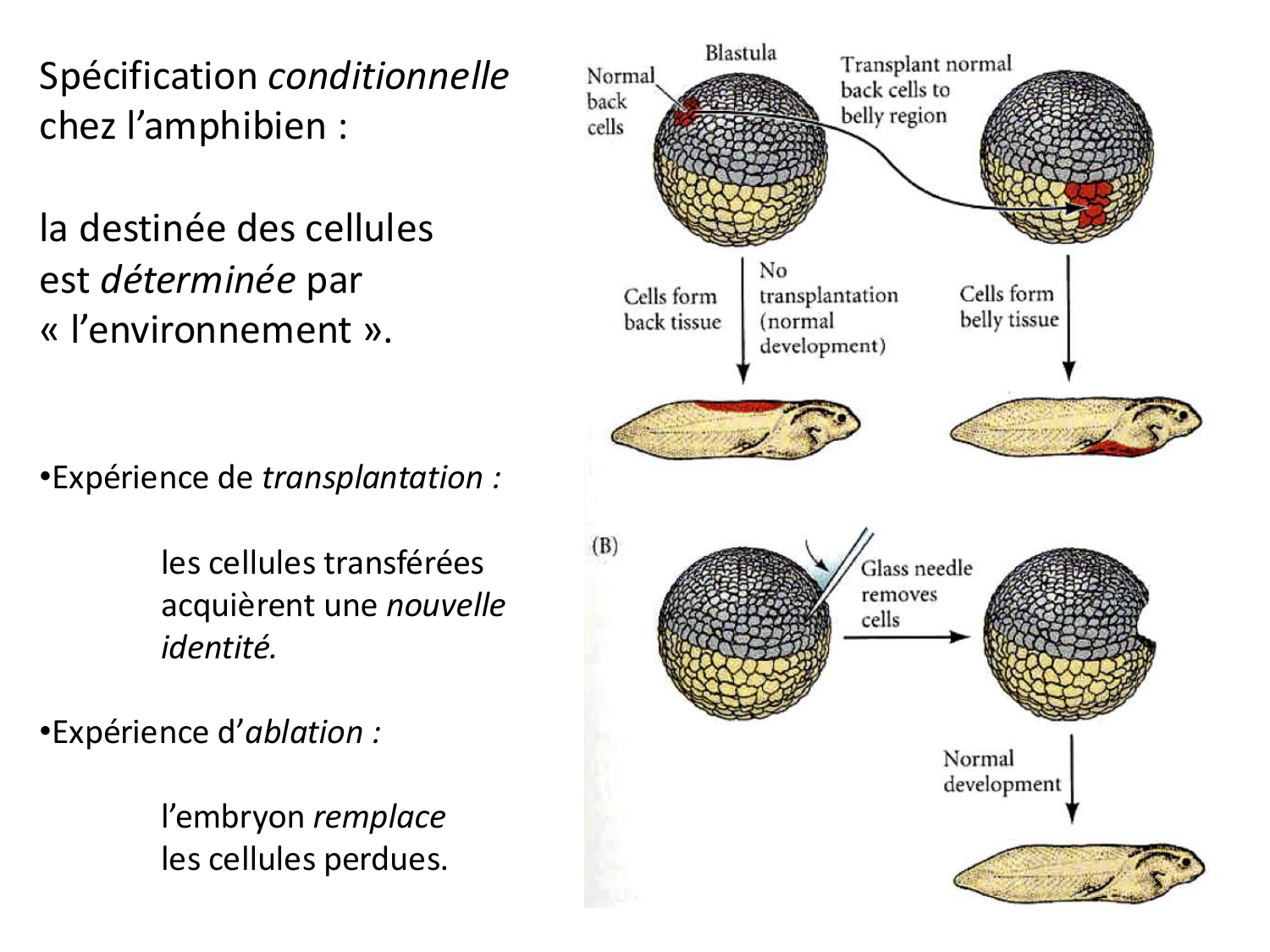 Spécification conditionnelle chez l'amphibien :

la destinée des cellules est déterminée par « l'environnement ».

•Expérience de transplantation :

les cellules transférées acquièrent une nouvelle identité.

•Expérience d'ablation :

l'embryon remplace les cellules perdues.

Blastula

Normal back cells

Transplant normal back cells to belly region

Cells form back tissue

No transplantation (normal development)

Cells form belly tissue

(B)

Glass needle removes cells

Normal development